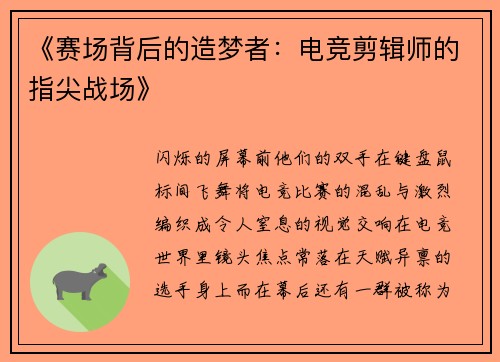 《赛场背后的造梦者：电竞剪辑师的指尖战场》

闪烁的屏幕前他们的双手在键盘鼠标间飞舞将电竞比赛的混乱与激烈编织成令人窒息的视觉交响在电竞世界里镜头焦点常落在天赋异禀的选手身上而在幕后还有一群被称为